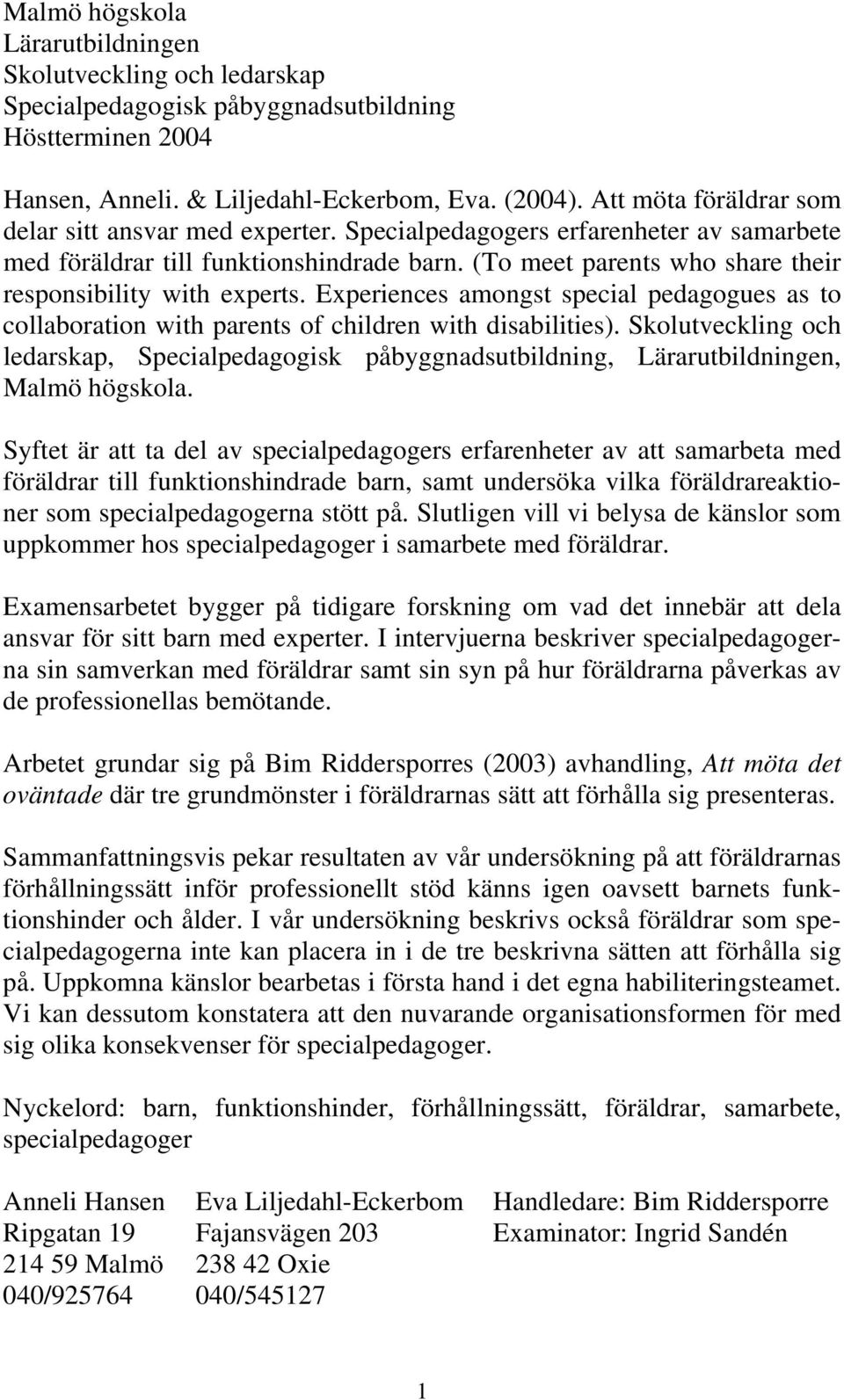 Malmö högskola
Lärarutbildningen
Skolutveckling och ledarskap
Specialpedagogisk påbyggnadsutbildning
Höstterminen 2004

Hansen, Anneli. & Liljedahl-Eckerbom, Eva. (2004). Att möta föräldrar som delar sitt ansvar med experter. Specialpedagogers erfarenheter av samarbete med föräldrar till funktionshindrade barn. (To meet parents who share their responsibility with experts. Experiences amongst special pedagogues as to collaboration with parents of children with disabilities). Skolutveckling och ledarskap, Specialpedagogisk påbyggnadsutbildning, Lärarutbildningen, Malmö högskola.

Syftet är att ta del av specialpedagogers erfarenheter av att samarbeta med föräldrar till funktionshindrade barn, samt undersöka vilka föräldrareaktioner som specialpedagogerna stött på. Slutligen vill vi belysa de känslor som uppkommer hos specialpedagoger i samarbete med föräldrar.

Examensarbetet bygger på tidigare forskning om vad det innebär att dela ansvar för sitt barn med experter. I intervjuerna beskriver specialpedagogerna sin samverkan med föräldrar samt sin syn på hur föräldrarna påverkas av de professionellas bemötande.

Arbetet grundar sig på Bim Riddersporres (2003) avhandling, Att möta det oväntade där tre grundmönster i föräldrarnas sätt att förhålla sig presenteras.

Sammanfattningsvis pekar resultaten av vår undersökning på att föräldrarnas förhållningssätt inför professionellt stöd känns igen oavsett barnets funktionshinder och ålder. I vår undersökning beskrivs också föräldrar som specialpedagogerna inte kan placera in i de tre beskrivna sätten att förhålla sig på. Uppkomna känslor bearbetas i första hand i det egna habiliteringsteamet. Vi kan dessutom konstatera att den nuvarande organisationsformen för med sig olika konsekvenser för specialpedagoger.

Nyckelord: barn, funktionshinder, förhållningssätt, föräldrar, samarbete, specialpedagoger

Anneli Hansen
Ripgatan 19
214 59 Malmö
040/925764

Eva Liljedahl-Eckerbom
Fajansvägen 203
238 42 Oxie
040/545127

Handledare: Bim Riddersporre
Examinator: Ingrid Sandén

1